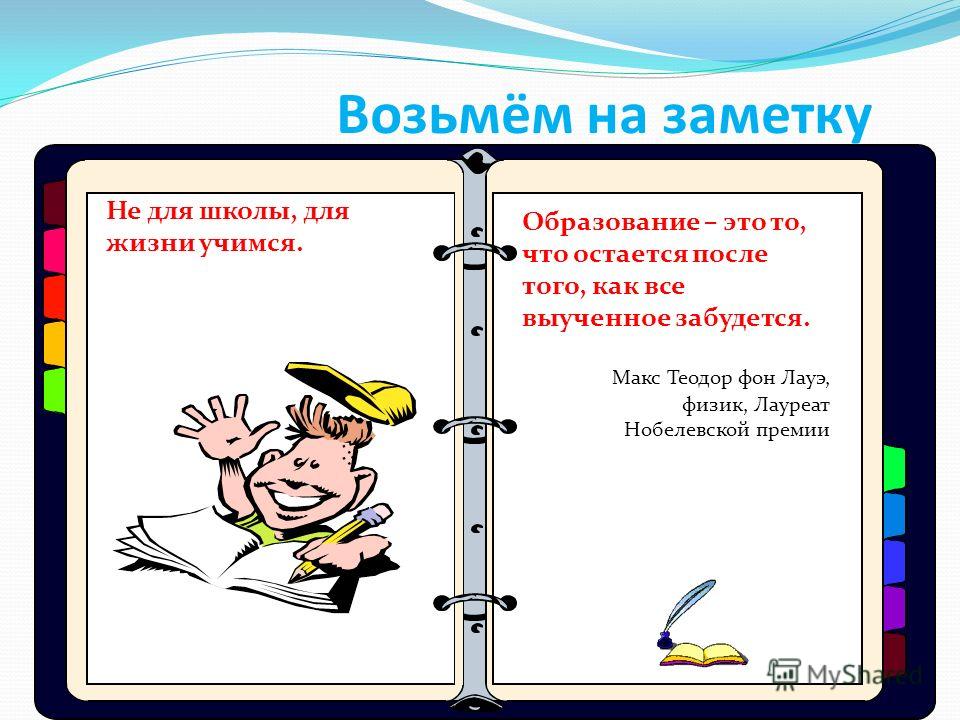 Возьмём на заметку

Не для школы, для жизни учимся.

Образование – это то, что остается после того, как все выученное забудется.

Макс Теодор фон Лауэ, физик, Лауреат Нобелевской премии

MyShared